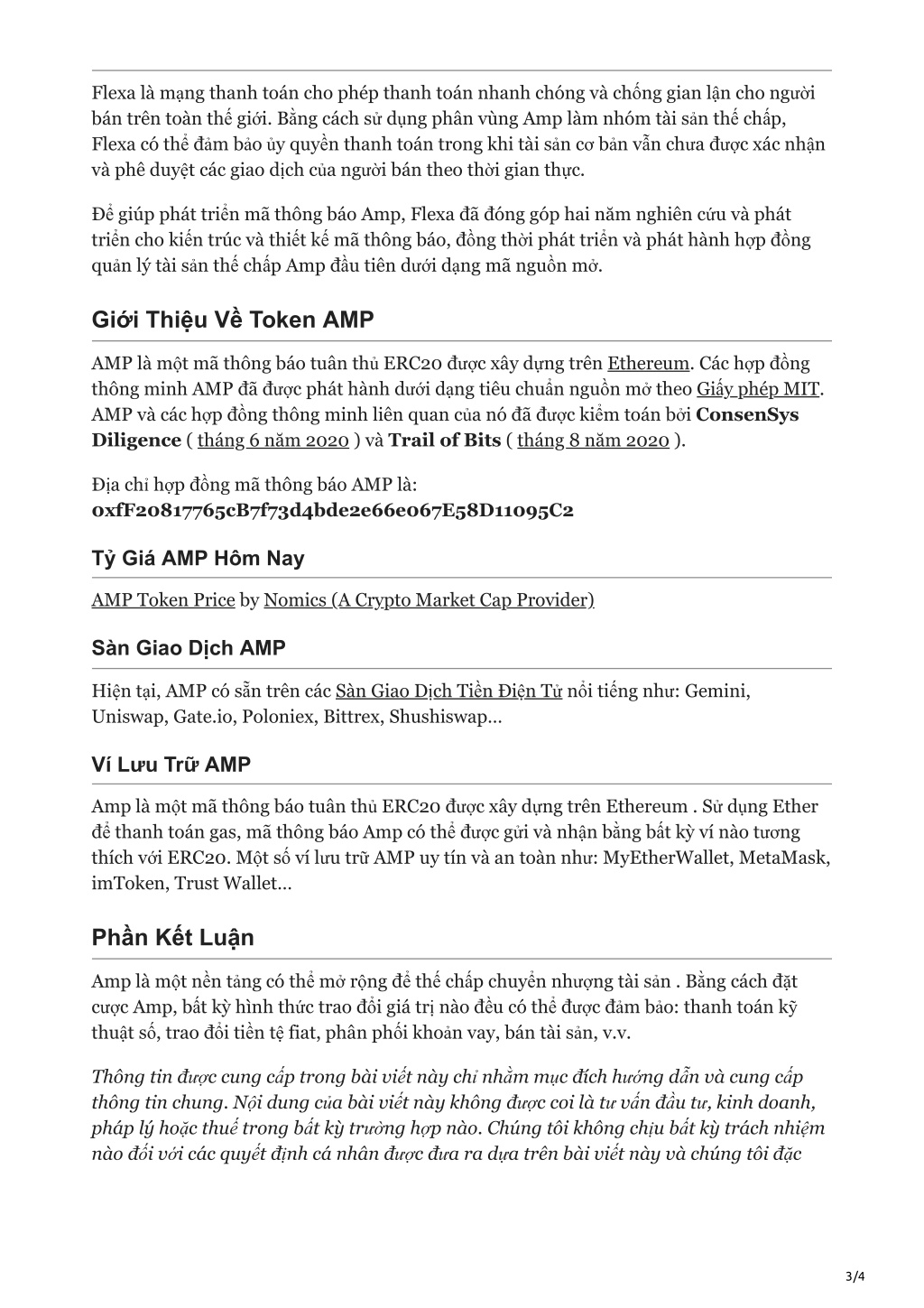 Flexa là mạng thanh toán cho phép thanh toán nhanh chóng và chống gian lận cho người bán trên toàn thế giới. Bằng cách sử dụng phân vùng Amp làm nhóm tài sản thế chấp, Flexa có thể đảm bảo ủy quyền thanh toán trong khi tài sản cơ bản vẫn chưa được xác nhận và phê duyệt các giao dịch của người bán theo thời gian thực.

Để giúp phát triển mã thông báo Amp, Flexa đã đóng góp hai năm nghiên cứu và phát triển cho kiến trúc và thiết kế mã thông báo, đồng thời phát triển và phát hành hợp đồng quản lý tài sản thế chấp Amp đầu tiên dưới dạng mã nguồn mở.

Giới Thiệu Về Token AMP

AMP là một mã thông báo tuân thủ ERC20 được xây dựng trên Ethereum. Các hợp đồng thông minh AMP đã được phát hành dưới dạng tiêu chuẩn nguồn mở theo Giấy phép MIT. AMP và các hợp đồng thông minh liên quan của nó đã được kiểm toán bởi ConsenSys Diligence ( tháng 6 năm 2020 ) và Trail of Bits ( tháng 8 năm 2020 ).

Địa chỉ hợp đồng mã thông báo AMP là:
0xfF20817765cB7f73d4bde2e66e067E58D11095C2

Tỷ Giá AMP Hôm Nay

AMP Token Price by Nomics (A Crypto Market Cap Provider)

Sàn Giao Dịch AMP

Hiện tại, AMP có sẵn trên các Sàn Giao Dịch Tiền Điện Tử nổi tiếng như: Gemini, Uniswap, Gate.io, Poloniex, Bittrex, Shushiswap...

Ví Lưu Trữ AMP

Amp là một mã thông báo tuân thủ ERC20 được xây dựng trên Ethereum . Sử dụng Ether để thanh toán gas, mã thông báo Amp có thể được gửi và nhận bằng bất kỳ ví nào tương thích với ERC20. Một số ví lưu trữ AMP uy tín và an toàn như: MyEtherWallet, MetaMask, imToken, Trust Wallet...

Phần Kết Luận

Amp là một nền tảng có thể mở rộng để thế chấp chuyển nhượng tài sản . Bằng cách đặt cược Amp, bất kỳ hình thức trao đổi giá trị nào đều có thể được đảm bảo: thanh toán kỹ thuật số, trao đổi tiền tệ fiat, phân phối khoản vay, bán tài sản, v.v.

Thông tin được cung cấp trong bài viết này chỉ nhằm mục đích hướng dẫn và cung cấp thông tin chung. Nội dung của bài viết này không được coi là tư vấn đầu tư, kinh doanh, pháp lý hoặc thuế trong bất kỳ trường hợp nào. Chúng tôi không chịu bất kỳ trách nhiệm nào đối với các quyết định cá nhân được đưa ra dựa trên bài viết này và chúng tôi đặc

3/4